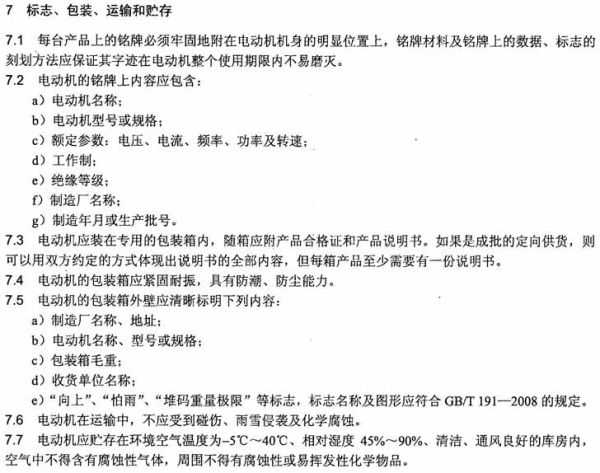 7 标志、包装、运输和贮存

7.1 每台产品上的铭牌必须牢固地附在电动机机身的明显位置上，铭牌材料及铭牌上的数据、标志的刻划方法应保证其字迹在电动机整个使用期限内不易磨灭。

7.2 电动机的铭牌上内容应包含：

a）电动机名称；

b）电动机型号或规格；

c）额定参数：电压、电流、频率、功率及转速；

d）工作制；

e）绝缘等级；

f）制造厂名称；

g）制造年月或生产批号。

7.3 电动机应装在专用的包装箱内，随箱应附产品合格证和产品说明书。如果是成批的定向供货，则可以用双方约定的方式体现出说明书的全部内容，但每箱产品至少需要有一份说明书。

7.4 电动机的包装箱应紧固耐振，具有防潮、防尘能力。

7.5 电动机的包装箱外壁应清晰标明下列内容：

a）制造厂名称、地址；

b）电动机名称、型号或规格；

c）包装箱毛重；

d）收货单位名称；

e）“向上”、“怕雨”、“堆码重量极限”等标志，标志名称及图形应符合 GB/T 191—2008 的规定。

7.6 电动机在运输中，不应受到碰伤、雨雪侵袭及化学腐蚀。

7.7 电动机应贮存在环境空气温度为–5℃～40℃、相对湿度 45%～90%、清洁、通风良好的库房内，空气中不得含有腐蚀性气体，周围不得有腐蚀性或易挥发性化学物品。